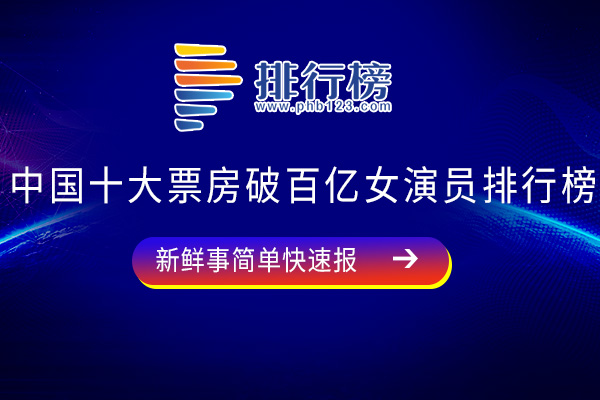 排行榜
www.phb123.com

中国十大票房破百亿女演员排行榜

新鲜事简单快速报 →